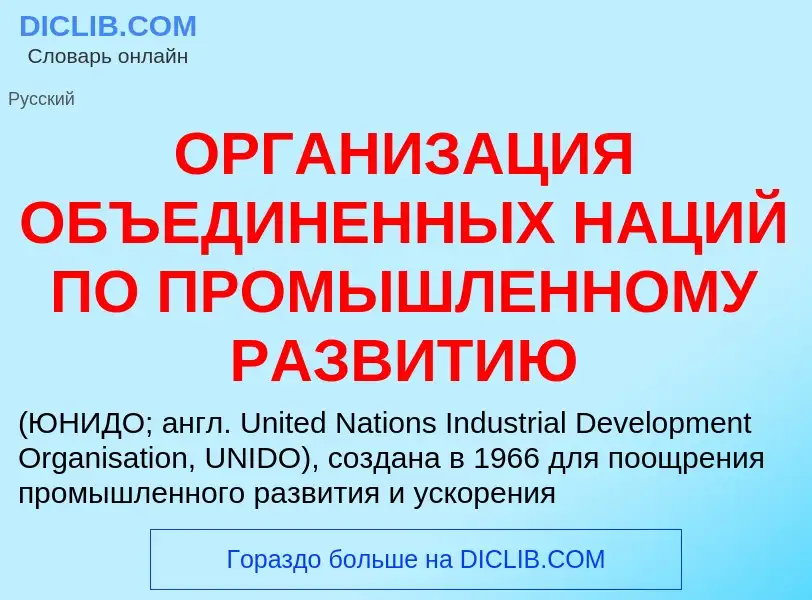 DICLIB.COM
Словарь онлайн

Русский

ОРГАНИЗАЦИЯ ОБЪЕДИНЕННЫХ НАЦИЙ ПО ПРОМЫШЛЕННОМУ РАЗВИТИЮ

(ЮНИДО; англ. United Nations Industrial Development Organisation, UNIDO), создана в 1966 для поощрения промышленного развития и ускорения

Гораздо больше на DICLIB.COM